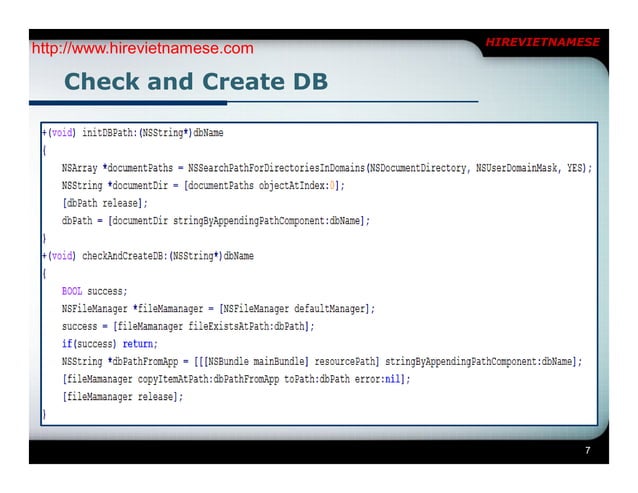 http://www.hirevietnamese.com

HIREVIETNAMESE

Check and Create DB

+(void) initDBPath:(NSString*)dbName
{
NSArray *documentPaths = NSSearchPathForDirectoriesInDomains(NSDocumentDirectory, NSUserDomainMask, YES);
NSString *documentDir = [documentPaths objectAtIndex:0];
[dbPath release];
dbPath = [documentDir stringByAppendingPathComponent:dbName];
}
+(void) checkAndCreateDB:(NSString*)dbName
{
BOOL success;
NSFileManager *fileMamanager = [NSFileManager defaultManager];
success = [fileMamanager fileExistsAtPath:dbPath];
if(success) return;
NSString *dbPathFromApp = [[[NSBundle mainBundle] resourcePath] stringByAppendingPathComponent:dbName];
[fileMamanager copyItemAtPath:dbPathFromApp toPath:dbPath error:nil];
[fileMamanager release];
}

7